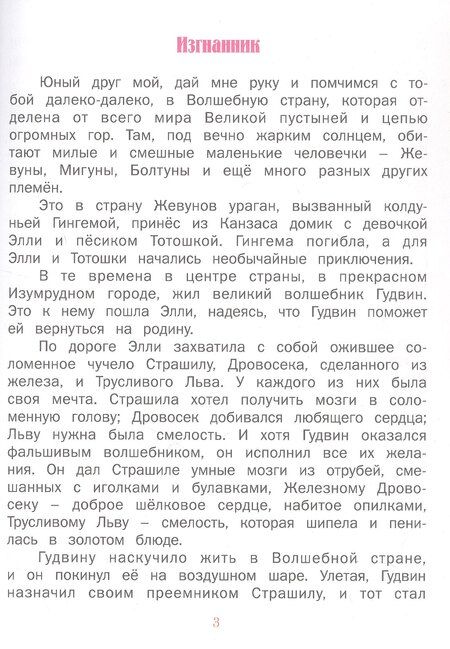 Изгнанник

Юный друг мой, дай мне руку и помчимся с тобой далеко-далеко, в Волшебную страну, которая отделена от всего мира Великой пустыней и цепью огромных гор. Там, под вечно жарким солнцем, обитают милые и смешные маленькие человечки – Жевуны, Мигуны, Болтуны и ещё много разных других племён.

Это в страну Жевунов ураган, вызванный колдуньей Гингемой, принёс из Канзаса домик с девочкой Элли и пёсиком Тотошкой. Гингема погибла, а для Элли и Тотошки начались необычайные приключения.

В те времена в центре страны, в прекрасном Изумрудном городе, жил великий волшебник Гудвин. Это к нему пошла Элли, надеясь, что Гудвин поможет ей вернуться на родину.

По дороге Элли захватила с собой ожившее соломенное чучело Страшилу, Дровосека, сделанного из железа, и Трусливого Льва. У каждого из них была своя мечта. Страшила хотел получить мозги в соломенную голову; Дровосек добивался любящего сердца; Льву нужна была смелость. И хотя Гудвин оказался фальшивым волшебником, он исполнил все их желания. Он дал Страшиле умные мозги из отрубей, смешанных с иголками и булавками, Железному Дровосеку – доброе шёлковое сердце, набитое опилками, Трусливому Льву – смелость, которая шипела и пенилась в золотом блюде.

Гудвину наскучило жить в Волшебной стране, и он покинул её на воздушном шаре. Улетая, Гудвин назначил своим преемником Страшилу, и тот стал

3